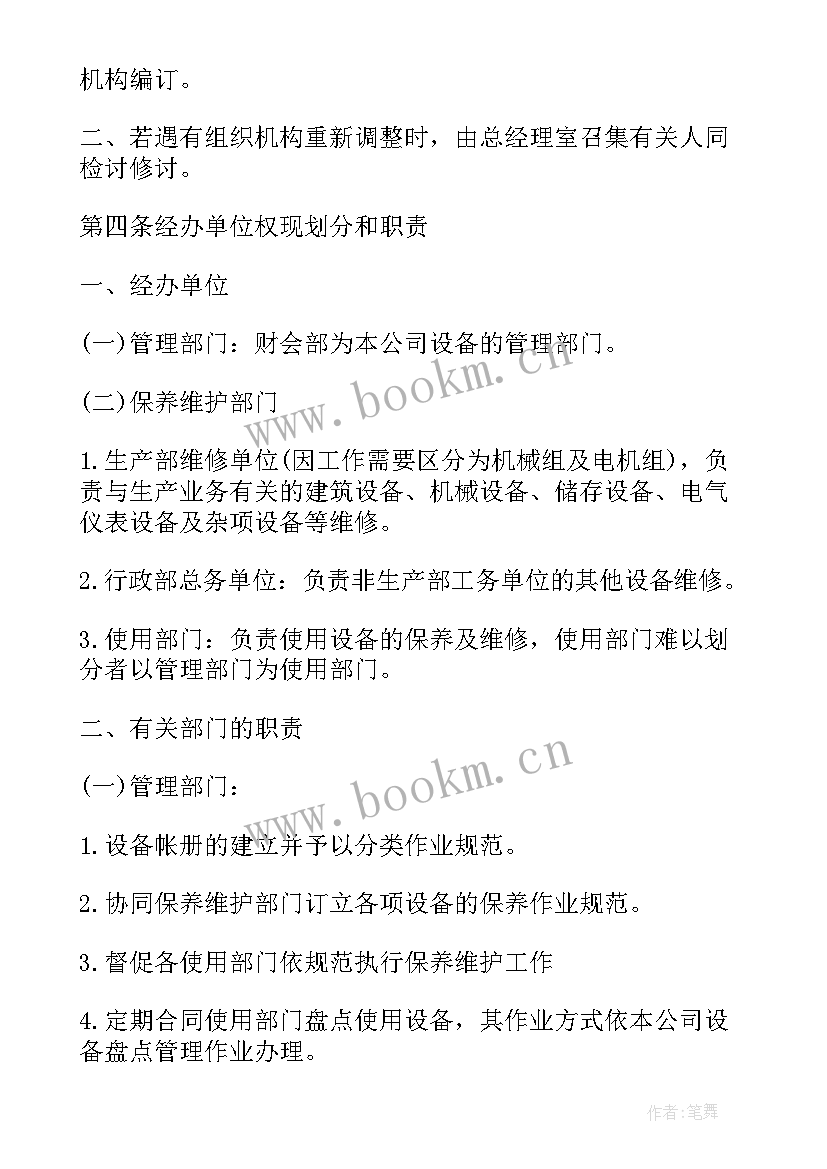 机构编订。

二、若遇有组织机构重新调整时，由总经理室召集有关人同检讨修讨。

第四条经办单位权现划分和职责

一、经办单位

(一)管理部门：财会部为本公司设备的管理部门。

(二)保养维护部门

1.生产部维修单位(因工作需要区分为机械组及电机组)，负责与生产业务有关的建筑设备、机械设备、储存设备、电气仪表设备及杂项设备等维修。

2.行政部总务单位：负责非生产部工务单位的其他设备维修。

3.使用部门：负责使用设备的保养及维修，使用部门难以划分者以管理部门为使用部门。

二、有关部门的职责

(一)管理部门：

1.设备帐册的建立并予以分类作业规范。

2.协同保养维护部门订立各项设备的保养作业规范。

3.督促各使用部门依规范执行保养维护工作

4.定期合同使用部门盘点使用设备，其作业方式依本公司设备盘点管理作业办理。

www.bookm.cn

www.bookm.cn

作者:笔舞